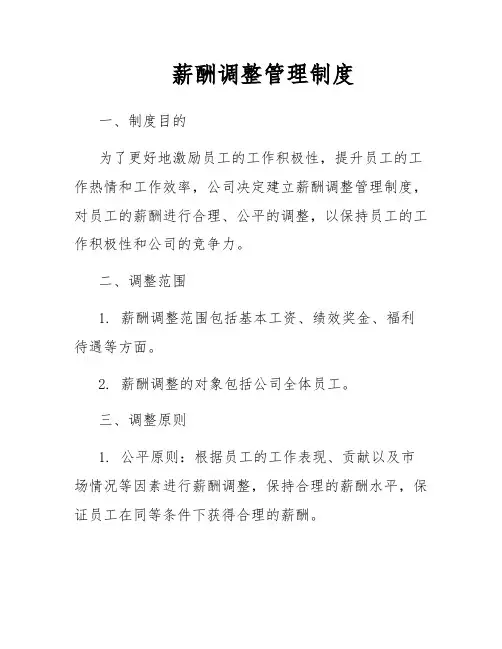 薪酬调整管理制度

一、制度目的

为了更好地激励员工的工作积极性，提升员工的工作热情和工作效率，公司决定建立薪酬调整管理制度，对员工的薪酬进行合理、公平的调整，以保持员工的工作积极性和公司的竞争力。

二、调整范围

1. 薪酬调整范围包括基本工资、绩效奖金、福利待遇等方面。

2. 薪酬调整的对象包括公司全体员工。

三、调整原则

1. 公平原则：根据员工的工作表现、贡献以及市场情况等因素进行薪酬调整，保持合理的薪酬水平，保证员工在同等条件下获得合理的薪酬。